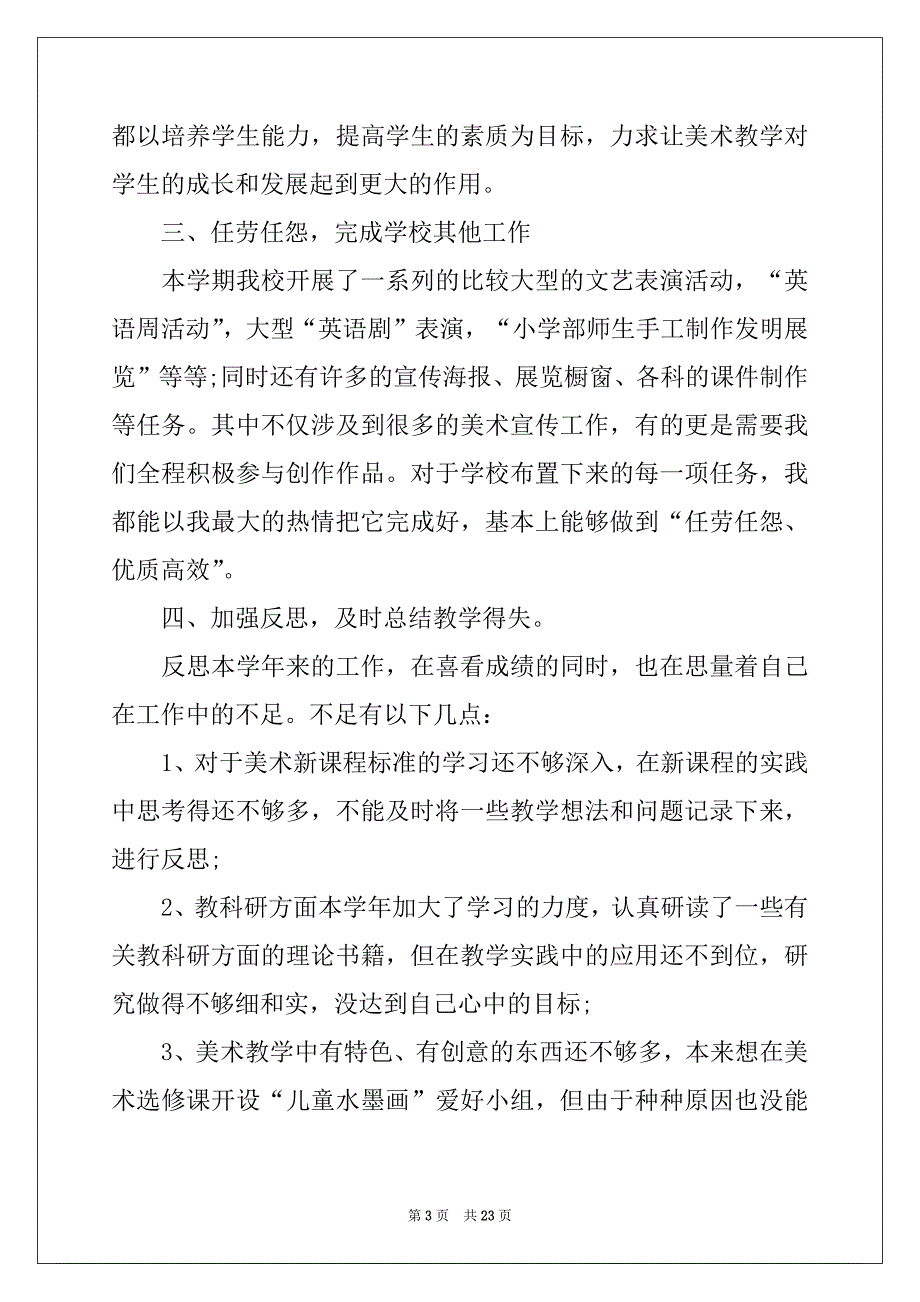 都以培养学生能力，提高学生的素质为目标，力求让美术教学对学生的成长和发展起到更大的作用。

三、任劳任怨，完成学校其他工作

本学期我校开展了一系列的比较大型的文艺表演活动，“英语周活动”，大型“英语剧”表演，“小学部师生手工制作发明展览”等等;同时还有许多的宣传海报、展览橱窗、各科的课件制作等任务。其中不仅涉及到很多的美术宣传工作，有的更是需要我们全程积极参与创作作品。对于学校布置下来的每一项任务，我都能以我最大的热情把它完成好，基本上能够做到“任劳任怨、优质高效”。

四、加强反思，及时总结教学得失。

反思本学年来的工作，在喜看成绩的同时，也在思量着自己在工作中的不足。不足有以下几点：

1、对于美术新课程标准的学习还不够深入，在新课程的实践中思考得还不够多，不能及时将一些教学想法和问题记录下来，进行反思;

2、教科研方面本学年加大了学习的力度，认真研读了一些有关教科研方面的理论书籍，但在教学实践中的应用还不到位，研究做得不够细和实，没达到自己心中的目标;

3、美术教学中有特色、有创意的东西还不够多，本来想在美术选修课开设“儿童水墨画”爱好小组，但由于种种原因也没能

第 3 页　共 23 页